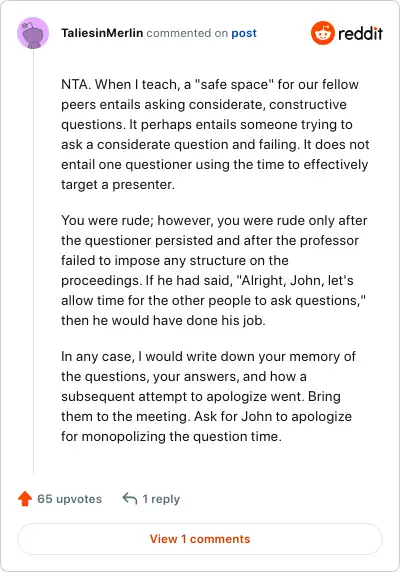 TaliesinMerlin commented on post

reddit

NTA. When I teach, a "safe space" for our fellow peers entails asking considerate, constructive questions. It perhaps entails someone trying to ask a considerate question and failing. It does not entail one questioner using the time to effectively target a presenter.

You were rude; however, you were rude only after the questioner persisted and after the professor failed to impose any structure on the proceedings. If he had said, "Alright, John, let's allow time for the other people to ask questions," then he would have done his job.

In any case, I would write down your memory of the questions, your answers, and how a subsequent attempt to apologize went. Bring them to the meeting. Ask for John to apologize for monopolizing the question time.

65 upvotes

1 reply

View 1 comments